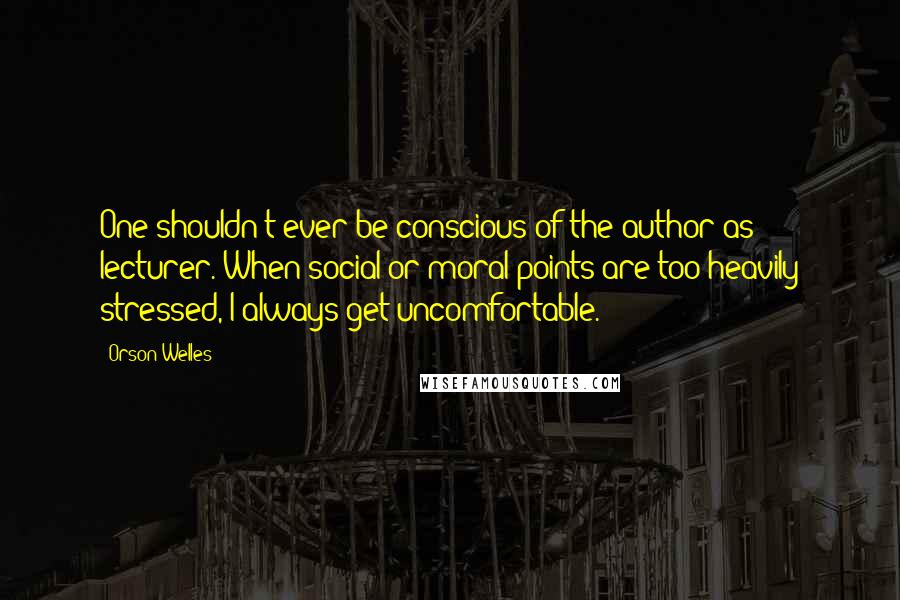 One shouldn't ever be conscious of the author as lecturer. When social or moral points are too heavily stressed, I always get uncomfortable.

Orson Welles

WISEFAMOUSQUOTES.COM